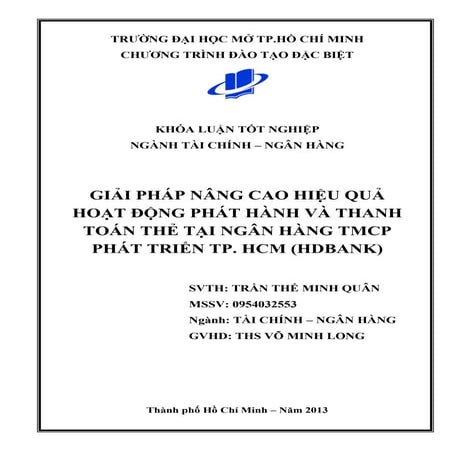 TRƯỜNG ĐẠI HỌC MỞ TP.HỒ CHÍ MINH
CHƯƠNG TRÌNH ĐÀO TẠO ĐẶC BIỆT

KHÓA LUẬN TỐT NGHIỆP
NGÀNH TÀI CHÍNH – NGÂN HÀNG

GIẢI PHÁP NÂNG CAO HIỆU QUẢ HOẠT ĐỘNG PHÁT HÀNH VÀ THANH TOÁN THẺ TẠI NGÂN HÀNG TMCP PHÁT TRIỂN TP. HCM (HDBANK)

SVTH: TRẦN THẾ MINH QUÂN
MSSV: 0954032553
Ngành: TÀI CHÍNH – NGÂN HÀNG
GVHD: THS VÕ MINH LONG

Thành phố Hồ Chí Minh – Năm 2013